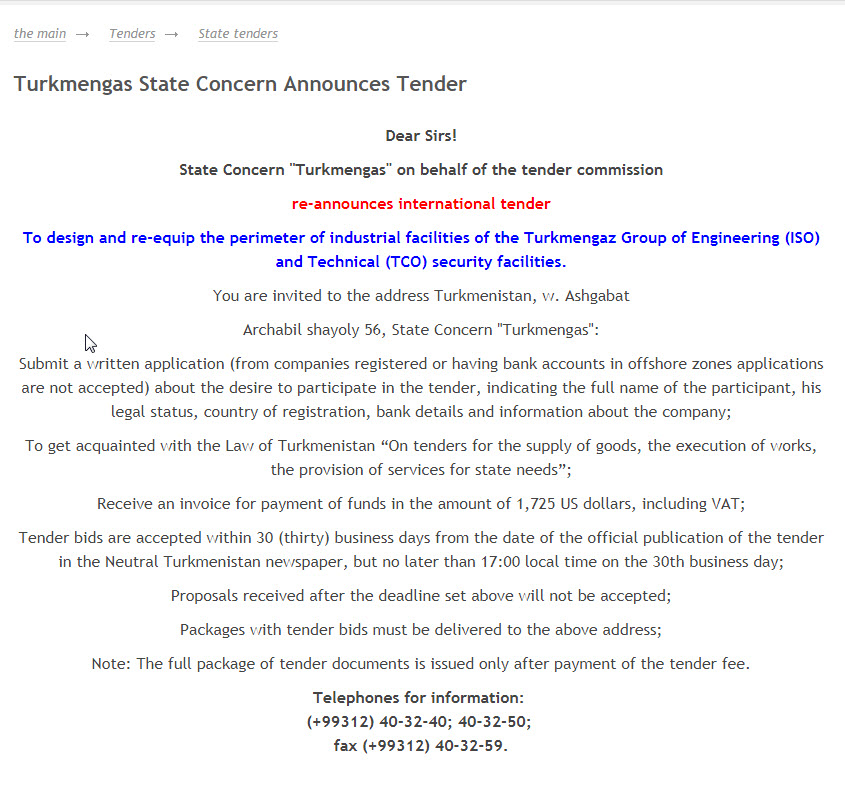 the main → Tenders → State tenders

Turkmengas State Concern Announces Tender

Dear Sirs!

State Concern "Turkmengas" on behalf of the tender commission

re-announces international tender

To design and re-equip the perimeter of industrial facilities of the Turkmengaz Group of Engineering (ISO) and Technical (TCO) security facilities.

You are invited to the address Turkmenistan, w. Ashgabat

Archabil shayoly 56, State Concern "Turkmengas":

Submit a written application (from companies registered or having bank accounts in offshore zones applications are not accepted) about the desire to participate in the tender, indicating the full name of the participant, his legal status, country of registration, bank details and information about the company;

To get acquainted with the Law of Turkmenistan “On tenders for the supply of goods, the execution of works, the provision of services for state needs”;

Receive an invoice for payment of funds in the amount of 1,725 US dollars, including VAT;

Tender bids are accepted within 30 (thirty) business days from the date of the official publication of the tender in the Neutral Turkmenistan newspaper, but no later than 17:00 local time on the 30th business day;

Proposals received after the deadline set above will not be accepted;

Packages with tender bids must be delivered to the above address;

Note: The full package of tender documents is issued only after payment of the tender fee.

Telephones for information:
(+99312) 40-32-40; 40-32-50;
fax (+99312) 40-32-59.